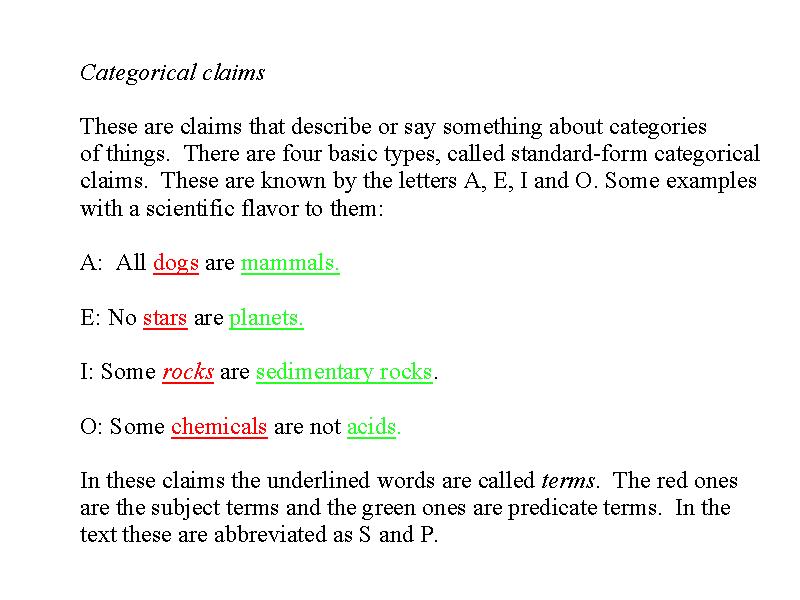 Categorical claims

These are claims that describe or say something about categories of things. There are four basic types, called standard-form categorical claims. These are known by the letters A, E, I and O. Some examples with a scientific flavor to them:

A: All dogs are mammals.

E: No stars are planets.

I: Some rocks are sedimentary rocks.

O: Some chemicals are not acids.

In these claims the underlined words are called terms. The red ones are the subject terms and the green ones are predicate terms. In the text these are abbreviated as S and P.